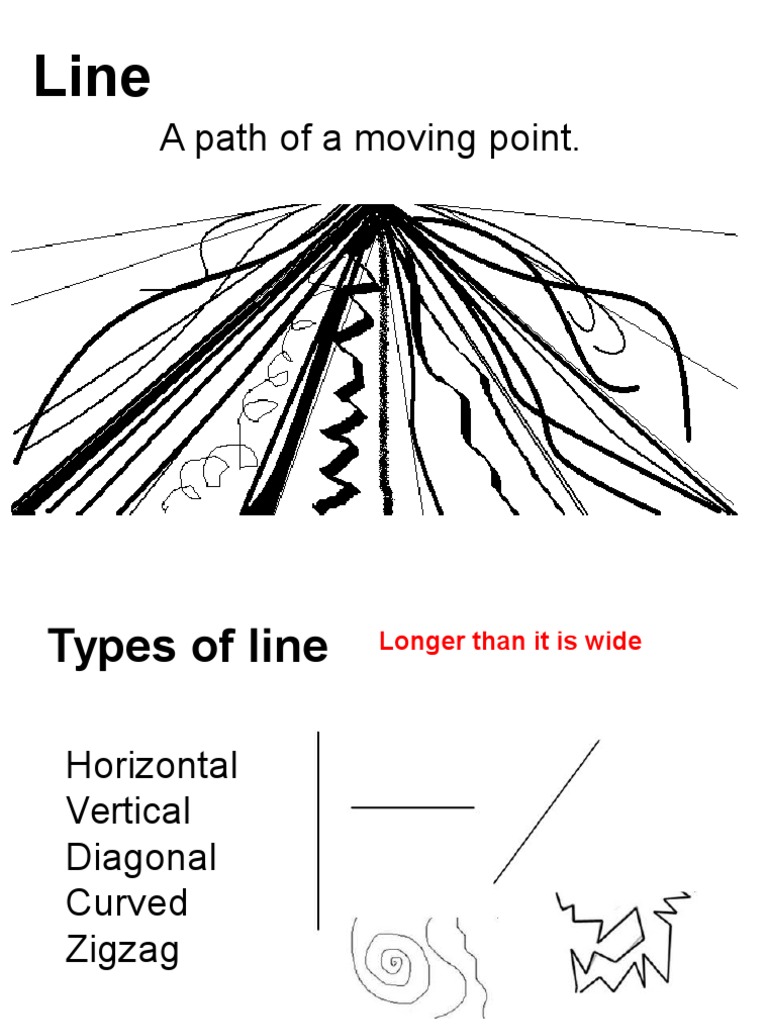 Line

A path of a moving point.

Types of line

Longer than it is wide

Horizontal
Vertical
Diagonal
Curved
Zigzag